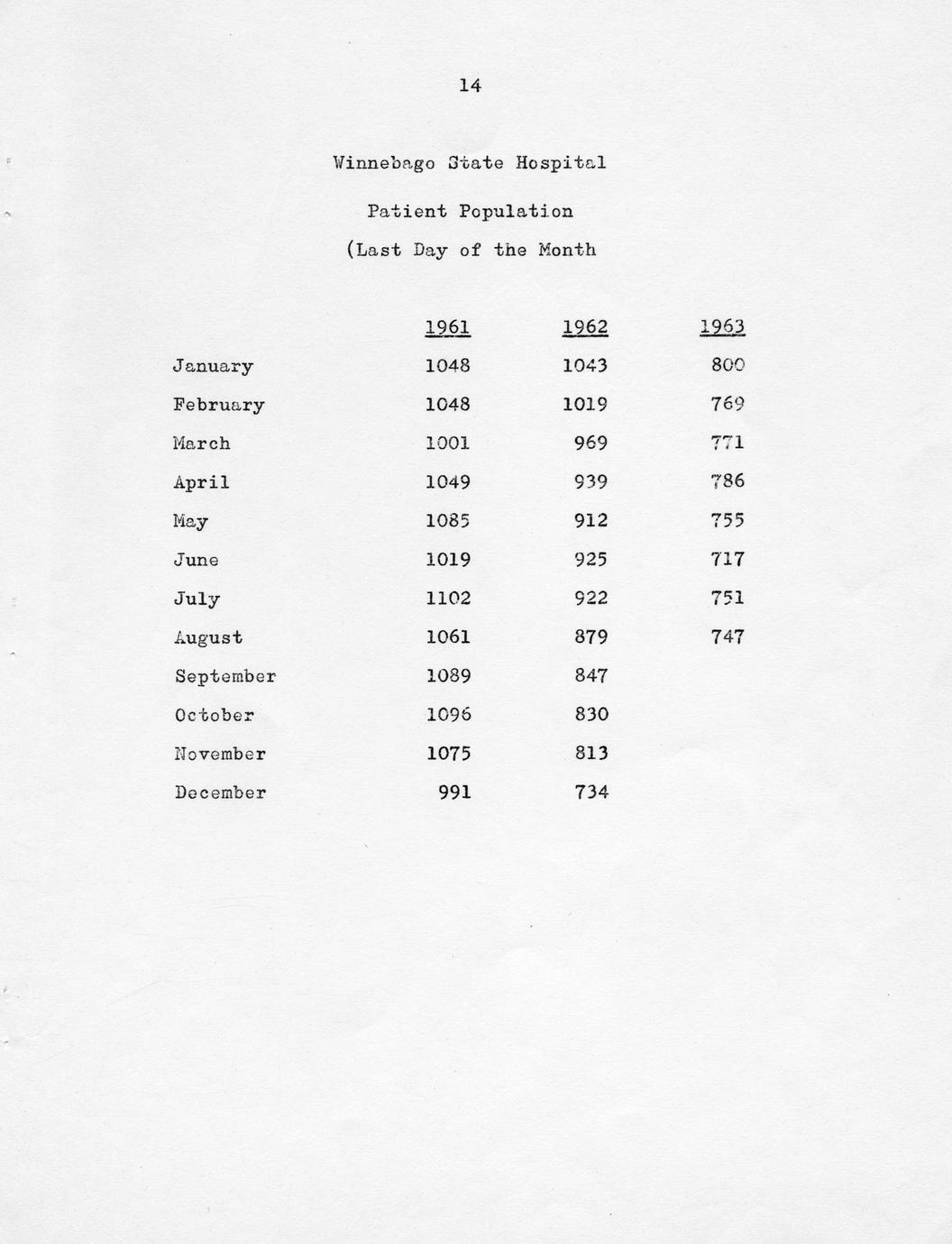 14

Winnebago State Hospital

Patient Population

(Last Day of the Month

| | 1961 | 1962 | 1963 |
|---|---|---|---|
| January | 1048 | 1043 | 800 |
| February | 1048 | 1019 | 769 |
| March | 1001 | 969 | 771 |
| April | 1049 | 939 | 786 |
| May | 1085 | 912 | 755 |
| June | 1019 | 925 | 717 |
| July | 1102 | 922 | 751 |
| August | 1061 | 879 | 747 |
| September | 1089 | 847 | |
| October | 1096 | 830 | |
| November | 1075 | 813 | |
| December | 991 | 734 | |